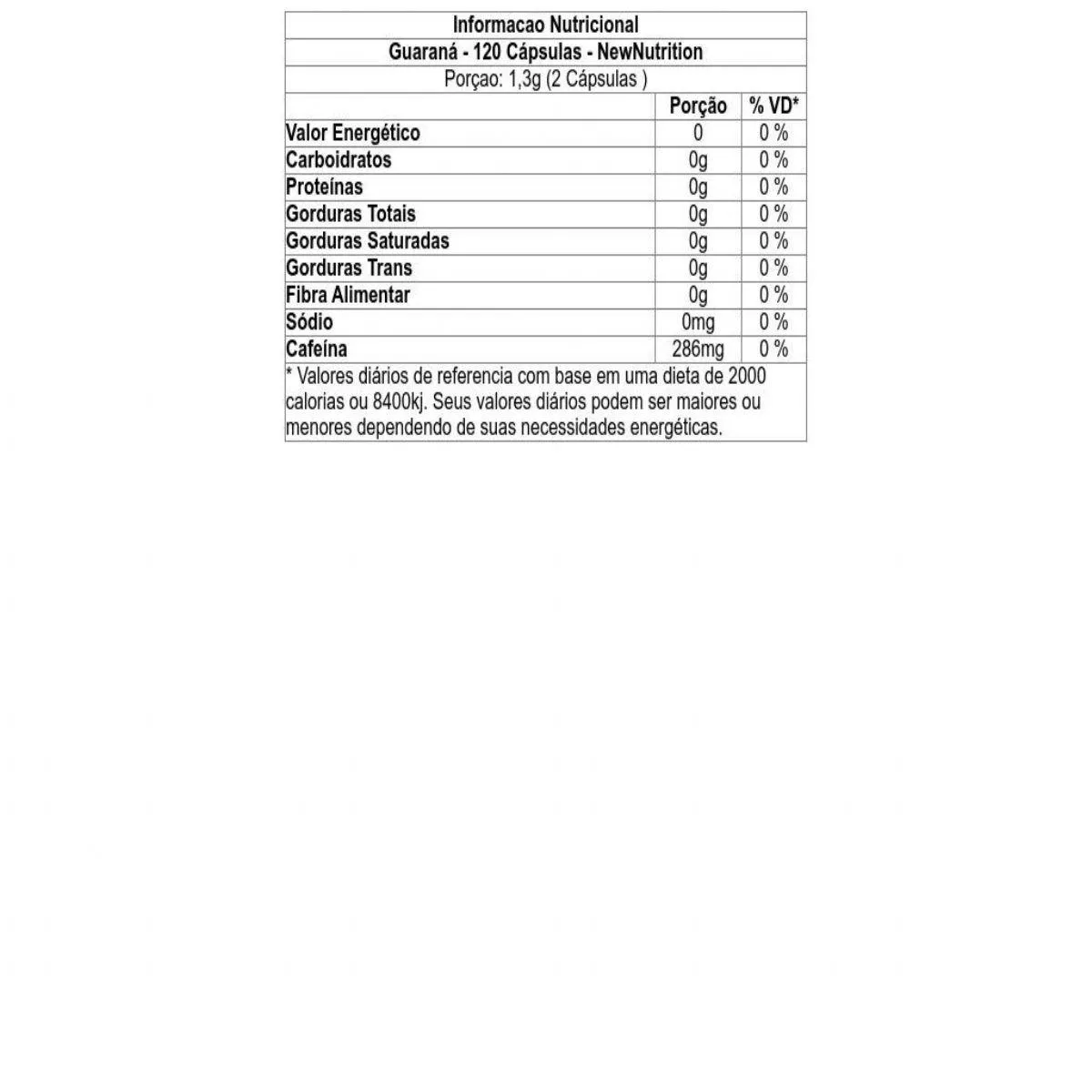 Informacao Nutricional

Guaraná - 120 Cápsulas - NewNutrition

Porçao: 1,3g (2 Cápsulas )

| | Porção | % VD* |
|---|---|---|
| Valor Energético | 0 | 0 % |
| Carboidratos | 0g | 0 % |
| Proteínas | 0g | 0 % |
| Gorduras Totais | 0g | 0 % |
| Gorduras Saturadas | 0g | 0 % |
| Gorduras Trans | 0g | 0 % |
| Fibra Alimentar | 0g | 0 % |
| Sódio | 0mg | 0 % |
| Cafeína | 286mg | 0 % |

* Valores diários de referencia com base em uma dieta de 2000 calorias ou 8400kj. Seus valores diários podem ser maiores ou menores dependendo de suas necessidades energéticas.